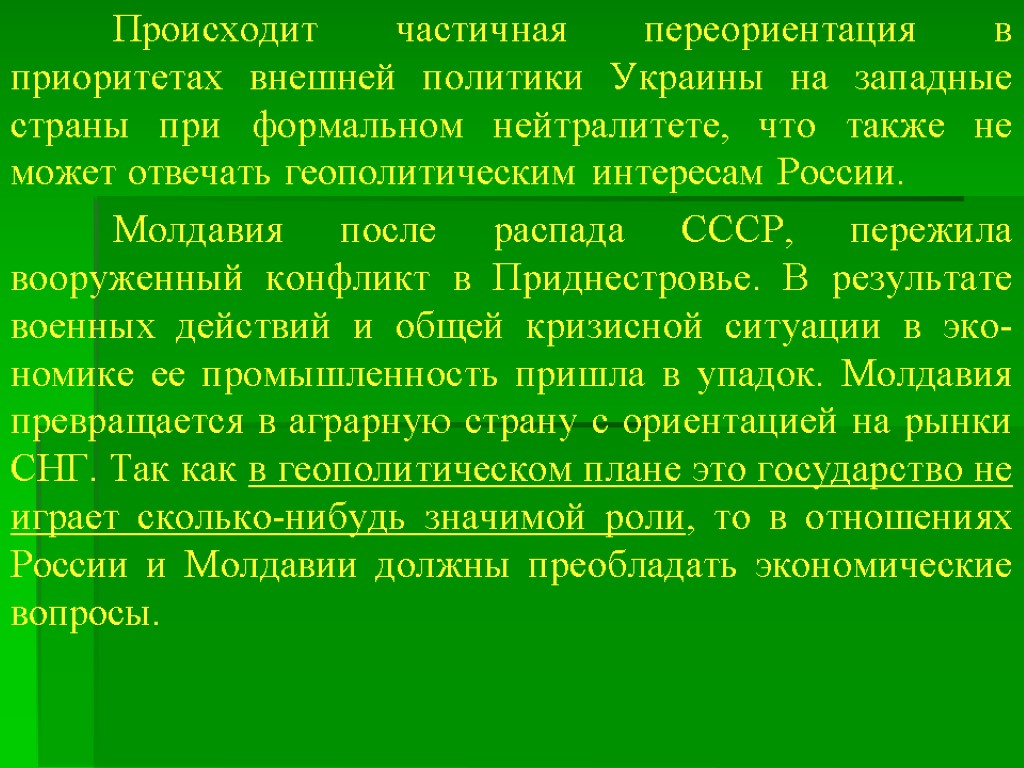 Происходит частичная переориентация в приоритетах внешней политики Украины на западные страны при формальном нейтралитете, что также не может отвечать геополитическим интересам России.

Молдавия после распада СССР, пережила вооруженный конфликт в Приднестровье. В результате военных действий и общей кризисной ситуации в экономике ее промышленность пришла в упадок. Молдавия превращается в аграрную страну с ориентацией на рынки СНГ. Так как в геополитическом плане это государство не играет сколько-нибудь значимой роли, то в отношениях России и Молдавии должны преобладать экономические вопросы.